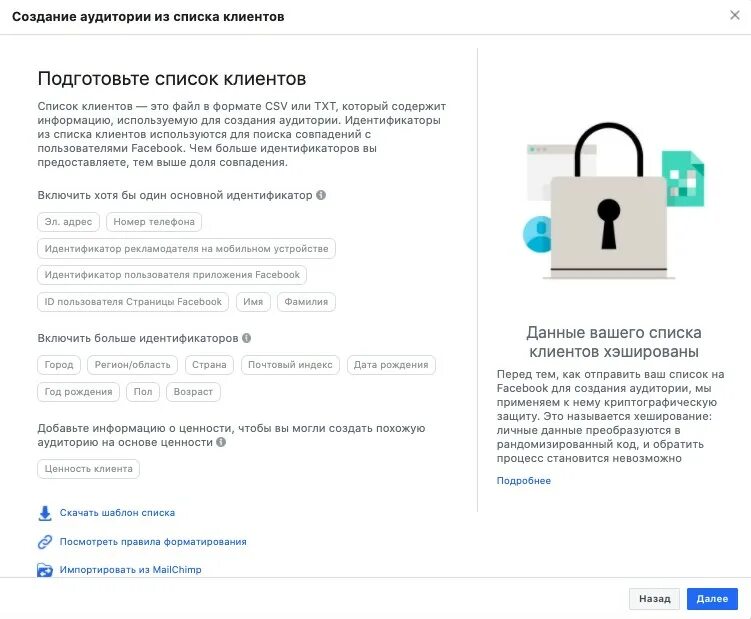 Создание аудитории из списка клиентов

Подготовьте список клиентов

Список клиентов — это файл в формате CSV или TXT, который содержит информацию, используемую для создания аудитории. Идентификаторы из списка клиентов используются для поиска совпадений с пользователями Facebook. Чем больше идентификаторов вы предоставляете, тем выше доля совпадения.

Включить хотя бы один основной идентификатор

Эл. адрес
Номер телефона
Идентификатор рекламодателя на мобильном устройстве
Идентификатор пользователя приложения Facebook
ID пользователя Страницы Facebook
Имя
Фамилия

Включить больше идентификаторов

Город
Регион/область
Страна
Почтовый индекс
Дата рождения
Год рождения
Пол
Возраст

Добавьте информацию о ценности, чтобы вы могли создать похожую аудиторию на основе ценности

Ценность клиента

Скачать шаблон списка

Посмотреть правила форматирования

Импортировать из MailChimp

Данные вашего списка клиентов хэшированы

Перед тем, как отправить ваш список на Facebook для создания аудитории, мы применяем к нему криптографическую защиту. Это называется хеширование: личные данные преобразуются в рандомизированный код, и обратить процесс становится невозможно

Подробнее

Назад
Далее